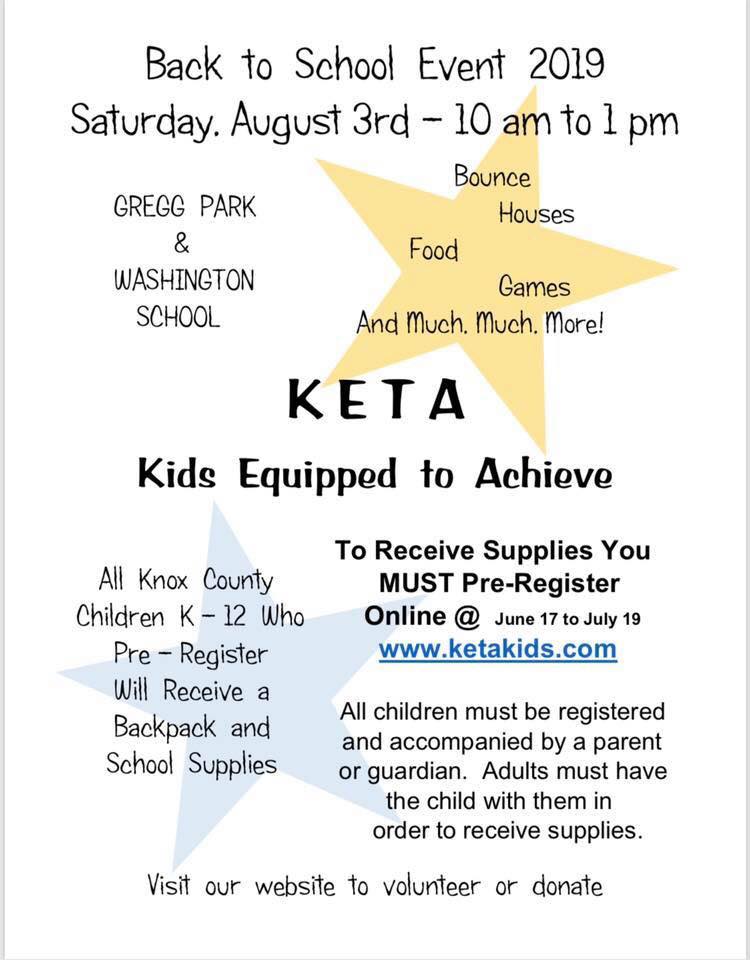 Back to School Event 2019
Saturday, August 3rd – 10 am to 1 pm

GREGG PARK
&
WASHINGTON
SCHOOL

Bounce
Houses
Food
Games
And Much, Much, More!

KETA

Kids Equipped to Achieve

All Knox County Children K – 12 Who Pre – Register Will Receive a Backpack and School Supplies

To Receive Supplies You MUST Pre-Register Online @ June 17 to July 19
www.ketakids.com

All children must be registered and accompanied by a parent or guardian. Adults must have the child with them in order to receive supplies.

Visit our website to volunteer or donate